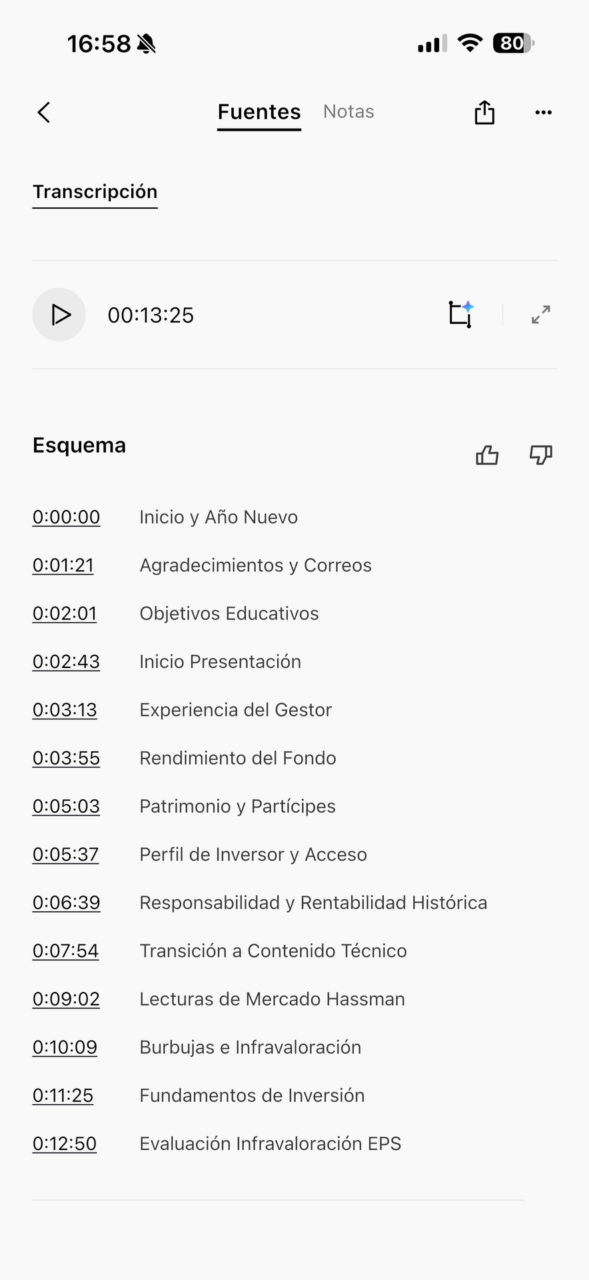 16:58 80

Fuentes Notas

Transcripción

00:13:25

Esquema

0:00:00 Inicio y Año Nuevo
0:01:21 Agradecimientos y Correos
0:02:01 Objetivos Educativos
0:02:43 Inicio Presentación
0:03:13 Experiencia del Gestor
0:03:55 Rendimiento del Fondo
0:05:03 Patrimonio y Partícipes
0:05:37 Perfil de Inversor y Acceso
0:06:39 Responsabilidad y Rentabilidad Histórica
0:07:54 Transición a Contenido Técnico
0:09:02 Lecturas de Mercado Hassman
0:10:09 Burbujas e Infravaloración
0:11:25 Fundamentos de Inversión
0:12:50 Evaluación Infravaloración EPS